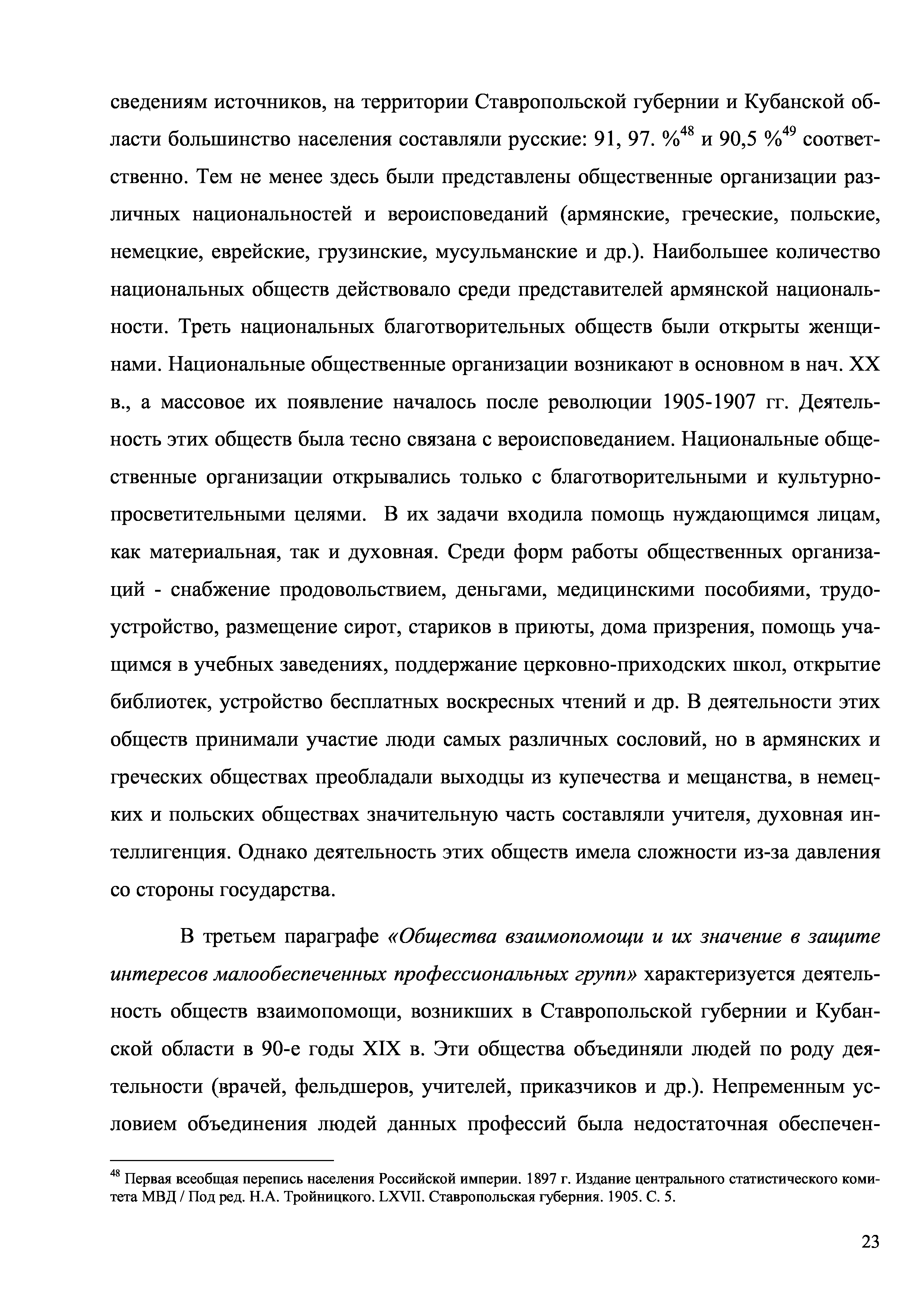 сведениям источников, на территории Ставропольской губернии и Кубанской области большинство населения составляли русские: 91, 97. %$^{48}$ и 90,5 %$^{49}$ соответственно. Тем не менее здесь были представлены общественные организации различных национальностей и вероисповеданий (армянские, греческие, польские, немецкие, еврейские, грузинские, мусульманские и др.). Наибольшее количество национальных обществ действовало среди представителей армянской национальности. Треть национальных благотворительных обществ были открыты женщинами. Национальные общественные организации возникают в основном в нач. XX в., а массовое их появление началось после революции 1905-1907 гг. Деятельность этих обществ была тесно связана с вероисповеданием. Национальные общественные организации открывались только с благотворительными и культурно-просветительными целями.  В их задачи входила помощь нуждающимся лицам, как материальная, так и духовная. Среди форм работы общественных организаций - снабжение продовольствием, деньгами, медицинскими пособиями, трудоустройство, размещение сирот, стариков в приюты, дома призрения, помощь учащимся в учебных заведениях, поддержание церковно-приходских школ, открытие библиотек, устройство бесплатных воскресных чтений и др. В деятельности этих обществ принимали участие люди самых различных сословий, но в армянских и греческих обществах преобладали выходцы из купечества и мещанства, в немецких и польских обществах значительную часть составляли учителя, духовная интеллигенция. Однако деятельность этих обществ имела сложности из-за давления со стороны государства.

В третьем параграфе «Общества взаимопомощи и их значение в защите интересов малообеспеченных профессиональных групп» характеризуется деятельность обществ взаимопомощи, возникших в Ставропольской губернии и Кубанской области в 90-е годы XIX в. Эти общества объединяли людей по роду деятельности (врачей, фельдшеров, учителей, приказчиков и др.). Непременным условием объединения людей данных профессий была недостаточная обеспечен-

$^{48}$ Первая всеобщая перепись населения Российской империи. 1897 г. Издание центрального статистического комитета МВД / Под ред. Н.А. Тройницкого. LXVII. Ставропольская губерния. 1905. С. 5.

23